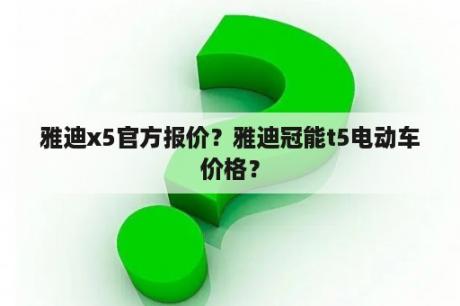 雅迪x5官方报价？雅迪冠能t5电动车价格？